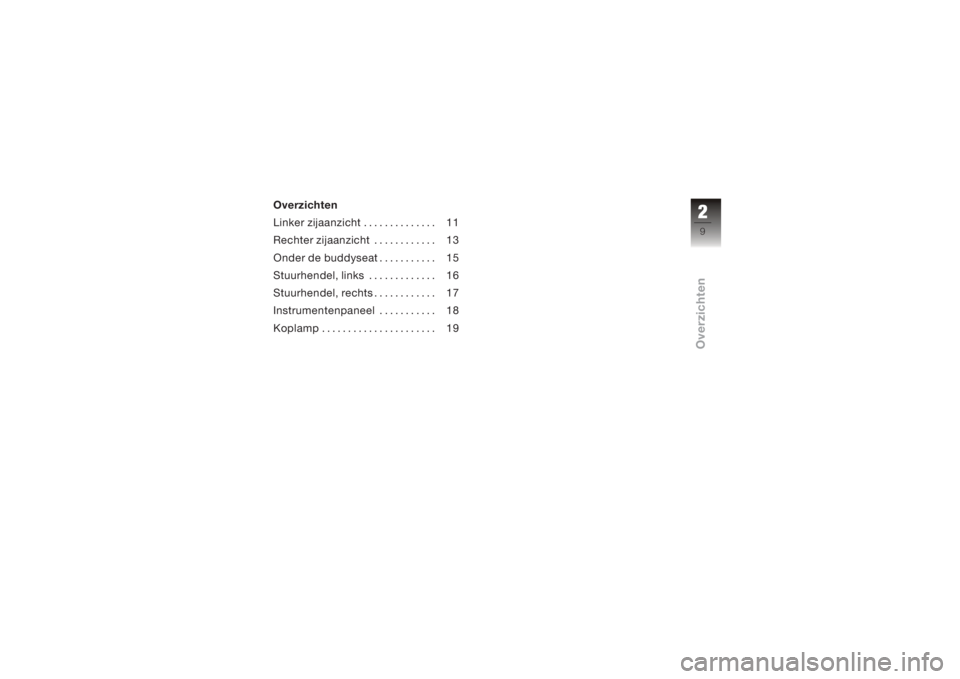 Overzichten

Linker zijaanzicht . . . . . . . . . . . . . . 11
Rechter zijaanzicht . . . . . . . . . . . . 13
Onder de buddyseat . . . . . . . . . . . 15
Stuurhendel, links . . . . . . . . . . . . . 16
Stuurhendel, rechts . . . . . . . . . . . . 17
Instrumentenpaneel . . . . . . . . . . . 18
Koplamp . . . . . . . . . . . . . . . . . . . . . . 19

2
9

Overzichten

carmanualsonline.info